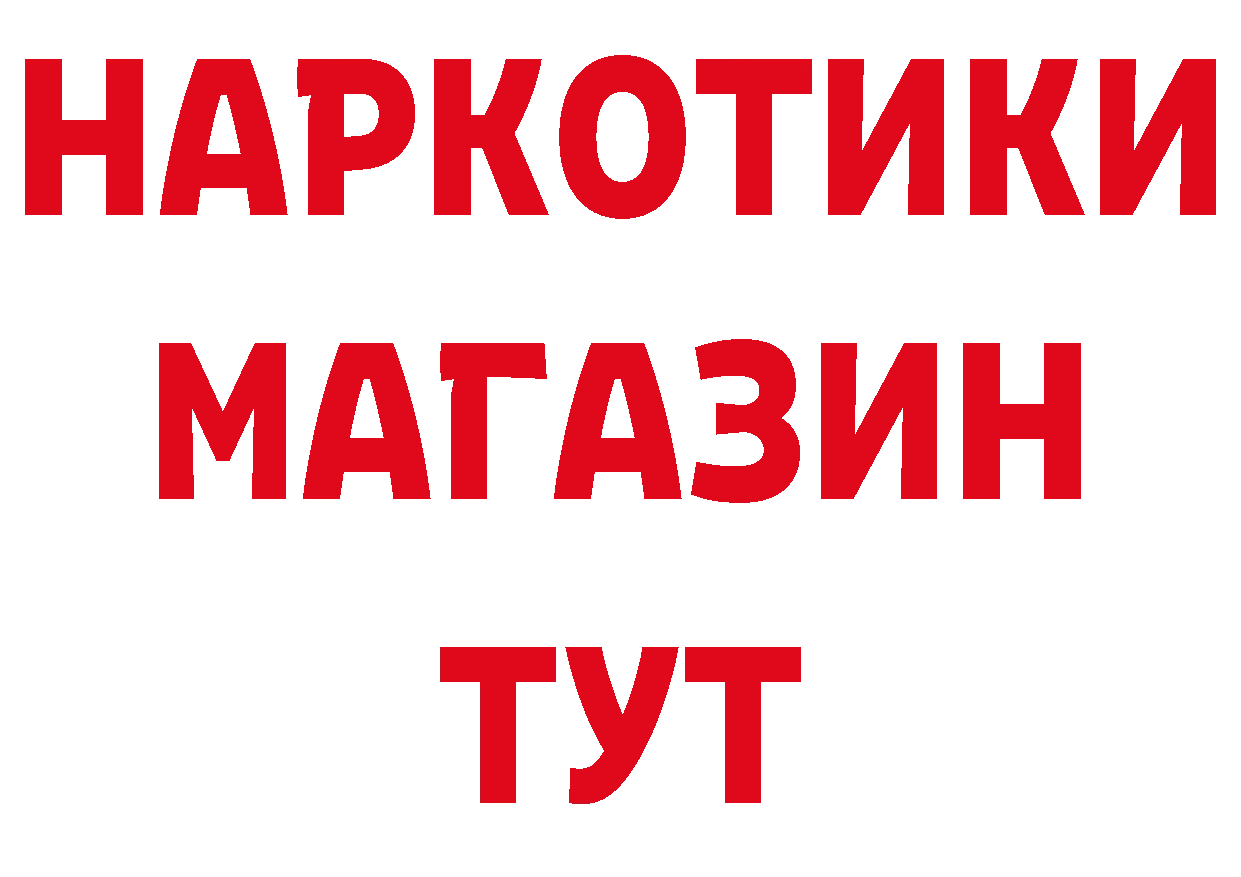 НАРКОТИКИ
МАГАЗИН
ТУТ